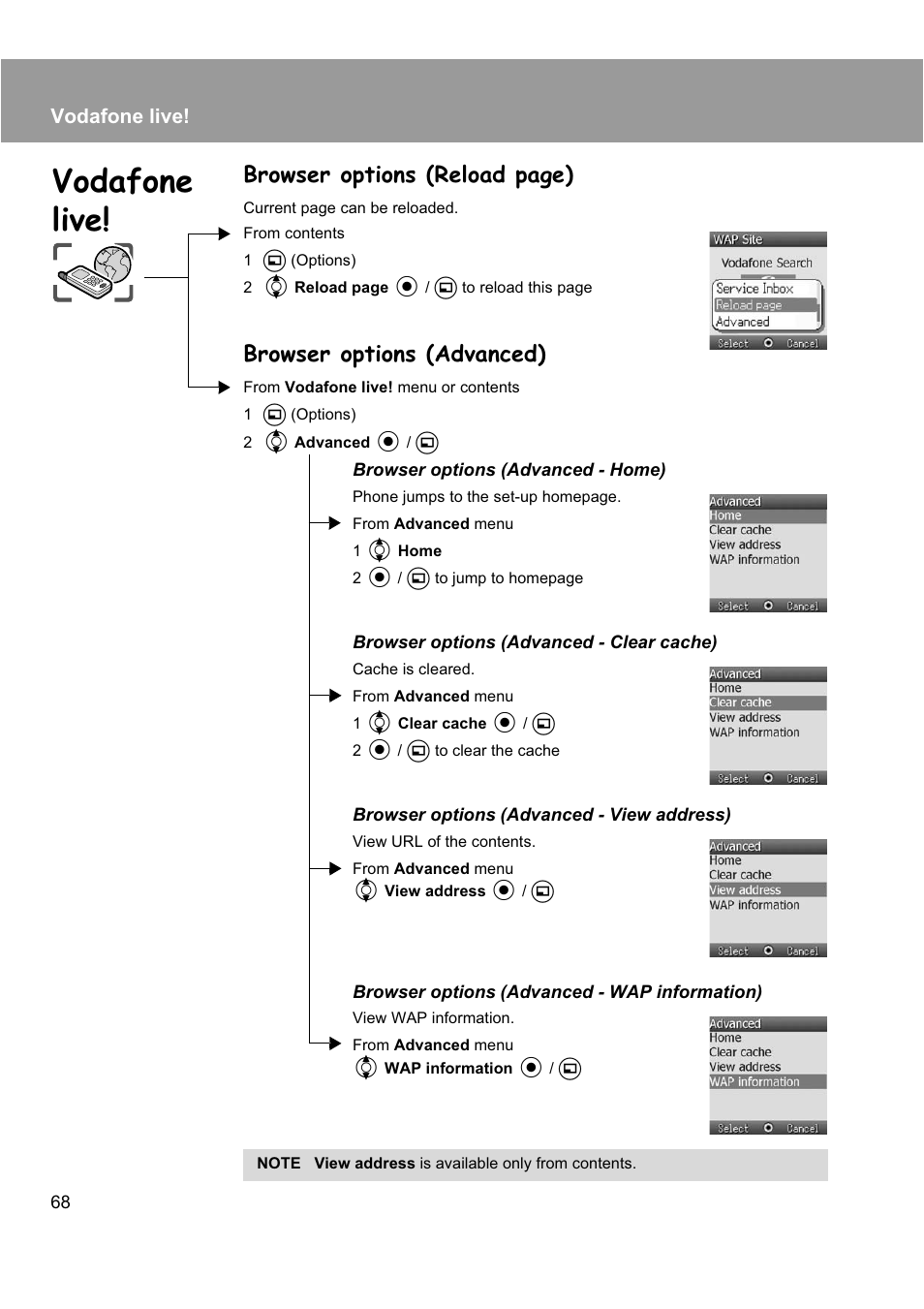 Vodafone live!

Vodafone live!

Browser options (Reload page)

Current page can be reloaded.

From contents

1 (Options)

2 Reload page / to reload this page

WAP Site
Vodafone Search
Service Inbox
Reload page
Advanced
Select Cancel

Browser options (Advanced)

From Vodafone live! menu or contents

1 (Options)

2 Advanced /

Browser options (Advanced - Home)

Phone jumps to the set-up homepage.

From Advanced menu

1 Home

2 / to jump to homepage

Advanced
Home
Clear cache
View address
WAP information
Select Cancel

Browser options (Advanced - Clear cache)

Cache is cleared.

From Advanced menu

1 Clear cache /

2 / to clear the cache

Advanced
Home
Clear cache
View address
WAP information
Select Cancel

Browser options (Advanced - View address)

View URL of the contents.

From Advanced menu

View address /

Advanced
Home
Clear cache
View address
WAP information
Select Cancel

Browser options (Advanced - WAP information)

View WAP information.

From Advanced menu

WAP information /

Advanced
Home
Clear cache
View address
WAP information
Select Cancel

NOTE View address is available only from contents.

68